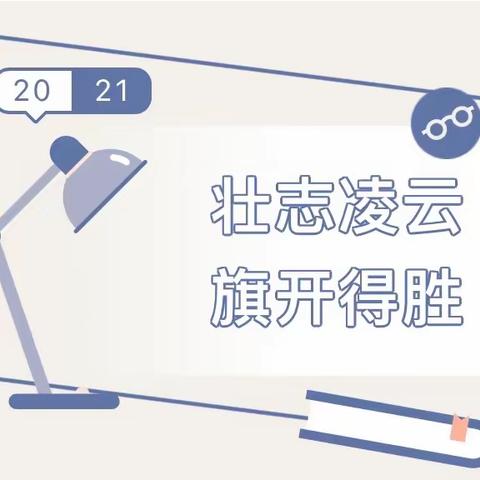 20 21

壮志凌云
旗开得胜